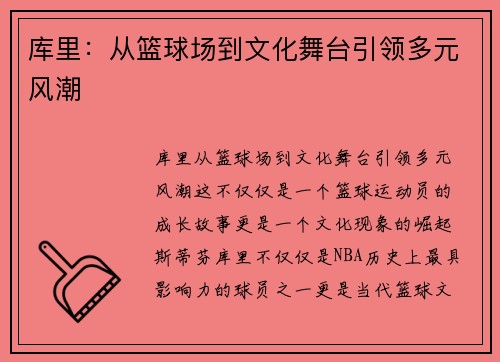 库里：从篮球场到文化舞台引领多元风潮

库里从篮球场到文化舞台引领多元风潮这不仅仅是一个篮球运动员的成长故事更是一个文化现象的崛起斯蒂芬库里不仅仅是NBA历史上最具影响力的球员之一更是当代篮球文